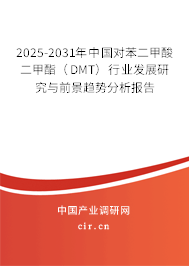 2025-2031年中国对苯二甲酸二甲酯（DMT）行业发展研究与前景趋势分析报告

中国产业调研网

cir.cn